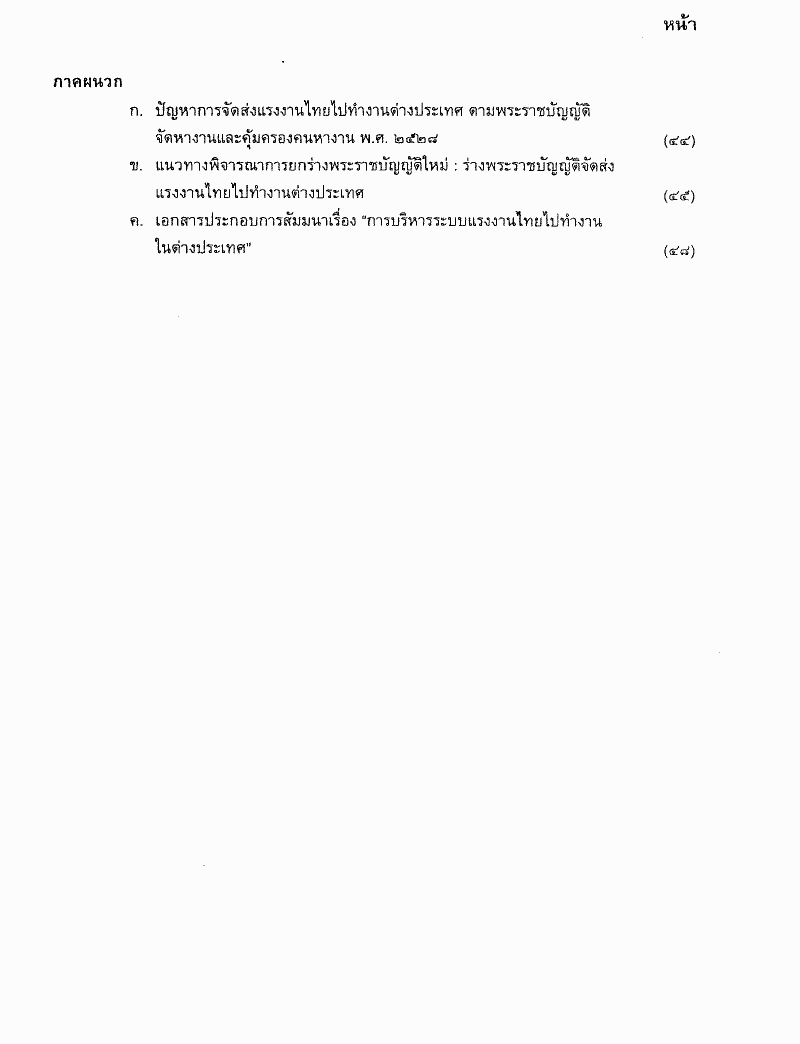 หน้า

ภาคผนวก

ก. ปัญหาการจัดส่งแรงงานไทยไปทำงานต่างประเทศ ตามพระราชบัญญัติจัดหางานและคุ้มครองคนหางาน พ.ศ. ๒๕๒๘ (๔๔)

ข. แนวทางพิจารณาการยกร่างพระราชบัญญัติใหม่ : ร่างพระราชบัญญัติจัดส่งแรงงานไทยไปทำงานต่างประเทศ (๔๕)

ค. เอกสารประกอบการสัมมนาเรื่อง "การบริหารระบบแรงงานไทยไปทำงานในต่างประเทศ" (๔๘)